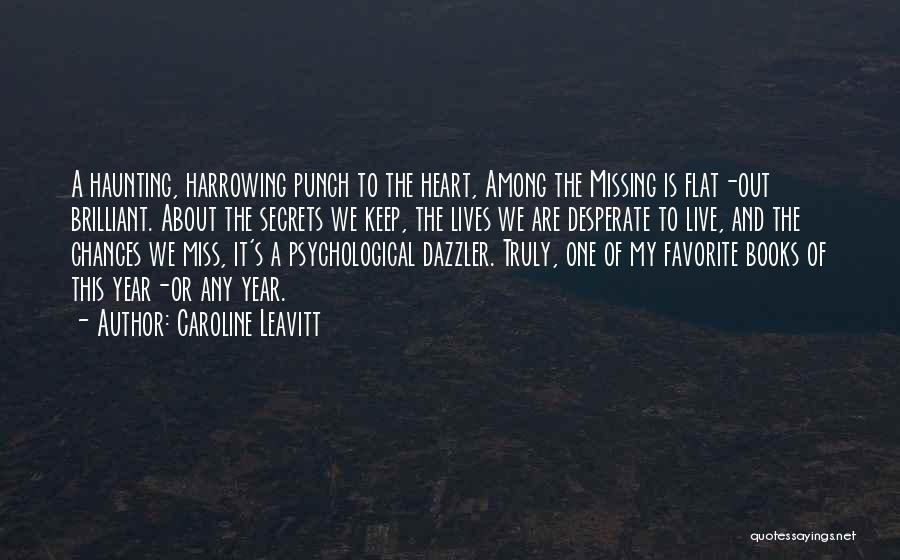 A haunting, harrowing punch to the heart, Among the Missing is flat-out brilliant. About the secrets we keep, the lives we are desperate to live, and the chances we miss, it's a psychological dazzler. Truly, one of my favorite books of this year-or any year.
- Author: Caroline Leavitt

quotessayings.net